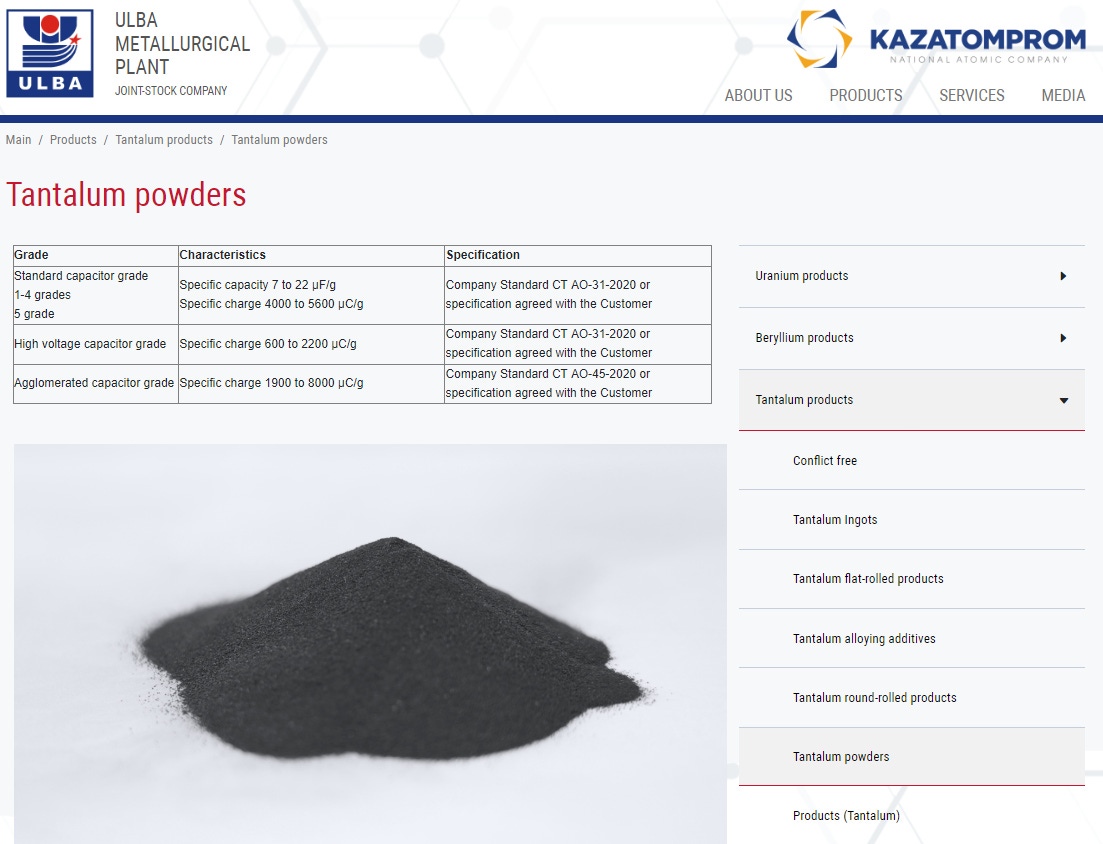 ULBA

ULBA METALLURGICAL PLANT
JOINT-STOCK COMPANY

KAZATOMPROM
NATIONAL ATOMIC COMPANY

ABOUT US PRODUCTS SERVICES MEDIA

Main / Products / Tantalum products / Tantalum powders

Tantalum powders

| Grade | Characteristics | Specification |
|---|---|---|
| Standard capacitor grade 1-4 grades 5 grade | Specific capacity 7 to 22 μF/g Specific charge 4000 to 5600 μC/g | Company Standard CT AO-31-2020 or specification agreed with the Customer |
| High voltage capacitor grade | Specific charge 600 to 2200 μC/g | Company Standard CT AO-31-2020 or specification agreed with the Customer |
| Agglomerated capacitor grade | Specific charge 1900 to 8000 μC/g | Company Standard CT AO-45-2020 or specification agreed with the Customer |

Uranium products

Beryllium products

Tantalum products

Conflict free

Tantalum Ingots

Tantalum flat-rolled products

Tantalum alloying additives

Tantalum round-rolled products

Tantalum powders

Products (Tantalum)